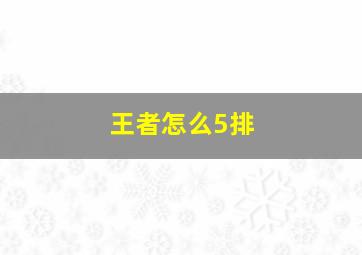 王者怎么5排